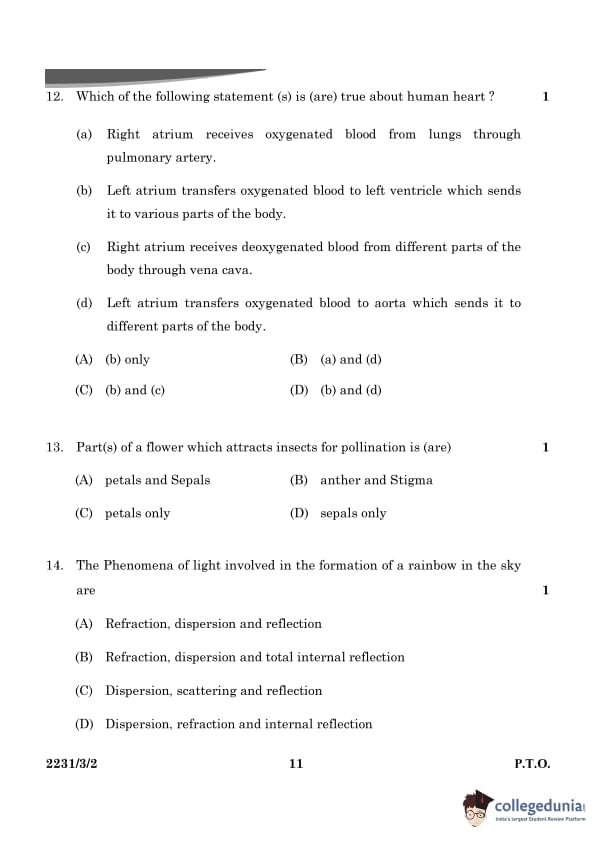 12. Which of the following statement (s) is (are) true about human heart ? 1

(a) Right atrium receives oxygenated blood from lungs through pulmonary artery.

(b) Left atrium transfers oxygenated blood to left ventricle which sends it to various parts of the body.

(c) Right atrium receives deoxygenated blood from different parts of the body through vena cava.

(d) Left atrium transfers oxygenated blood to aorta which sends it to different parts of the body.

(A) (b) only (B) (a) and (d)

(C) (b) and (c) (D) (b) and (d)

13. Part(s) of a flower which attracts insects for pollination is (are) 1

(A) petals and Sepals (B) anther and Stigma

(C) petals only (D) sepals only

14. The Phenomena of light involved in the formation of a rainbow in the sky are 1

(A) Refraction, dispersion and reflection

(B) Refraction, dispersion and total internal reflection

(C) Dispersion, scattering and reflection

(D) Dispersion, refraction and internal reflection

2231/3/2 11 P.T.O.

collegedunia
India's largest Student Review Platform